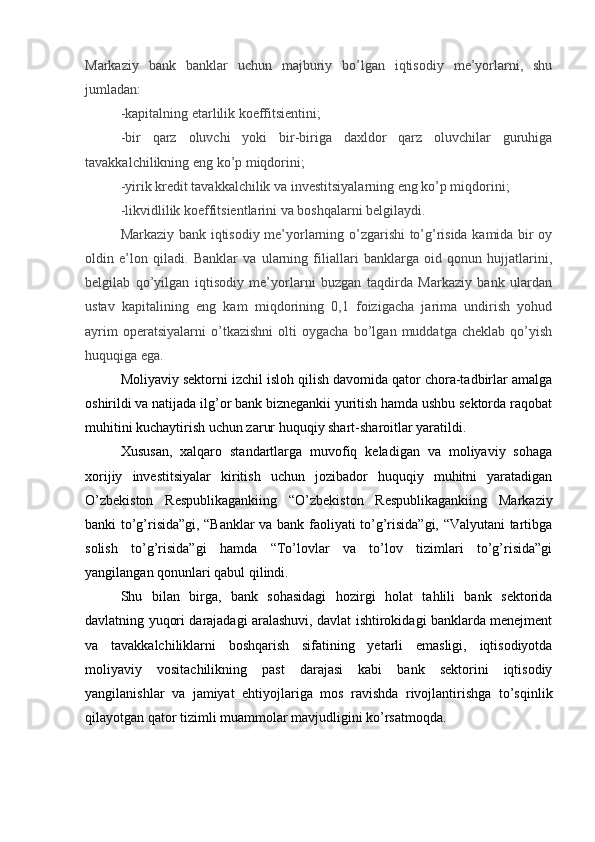 Markaziy bank banklar uchun majburiy bo’lgan iqtisodiy me’yorlarni, shu jumladan:

-kapitalning etarlilik koeffitsientini;

-bir qarz oluvchi yoki bir-biriga daxldor qarz oluvchilar guruhiga tavakkalchilikning eng ko’p miqdorini;

-yirik kredit tavakkalchilik va investitsiyalarning eng ko’p miqdorini;

-likvidlilik koeffitsientlarini va boshqalarni belgilaydi.

Markaziy bank iqtisodiy me’yorlarning o’zgarishi to’g’risida kamida bir oy oldin e’lon qiladi. Banklar va ularning filiallari banklarga oid qonun hujjatlarini, belgilab qo’yilgan iqtisodiy me’yorlarni buzgan taqdirda Markaziy bank ulardan ustav kapitalining eng kam miqdorining 0,1 foizigacha jarima undirish yohud ayrim operatsiyalarni o’tkazishni olti oygacha bo’lgan muddatga cheklab qo’yish huquqiga ega.

Moliyaviy sektorni izchil isloh qilish davomida qator chora-tadbirlar amalga oshirildi va natijada ilg’or bank biznegankii yuritish hamda ushbu sektorda raqobat muhitini kuchaytirish uchun zarur huquqiy shart-sharoitlar yaratildi.

Xususan, xalqaro standartlarga muvofiq keladigan va moliyaviy sohaga xorijiy investitsiyalar kiritish uchun jozibador huquqiy muhitni yaratadigan O’zbekiston Respublikagankiing “O’zbekiston Respublikagankiing Markaziy banki to’g’risida”gi, “Banklar va bank faoliyati to’g’risida”gi, “Valyutani tartibga solish to’g’risida”gi hamda “To’lovlar va to’lov tizimlari to’g’risida”gi yangilangan qonunlari qabul qilindi.

Shu bilan birga, bank sohasidagi hozirgi holat tahlili bank sektorida davlatning yuqori darajadagi aralashuvi, davlat ishtirokidagi banklarda menejment va tavakkalchiliklarni boshqarish sifatining yetarli emasligi, iqtisodiyotda moliyaviy vositachilikning past darajasi kabi bank sektorini iqtisodiy yangilanishlar va jamiyat ehtiyojlariga mos ravishda rivojlantirishga to’sqinlik qilayotgan qator tizimli muammolar mavjudligini ko’rsatmoqda.